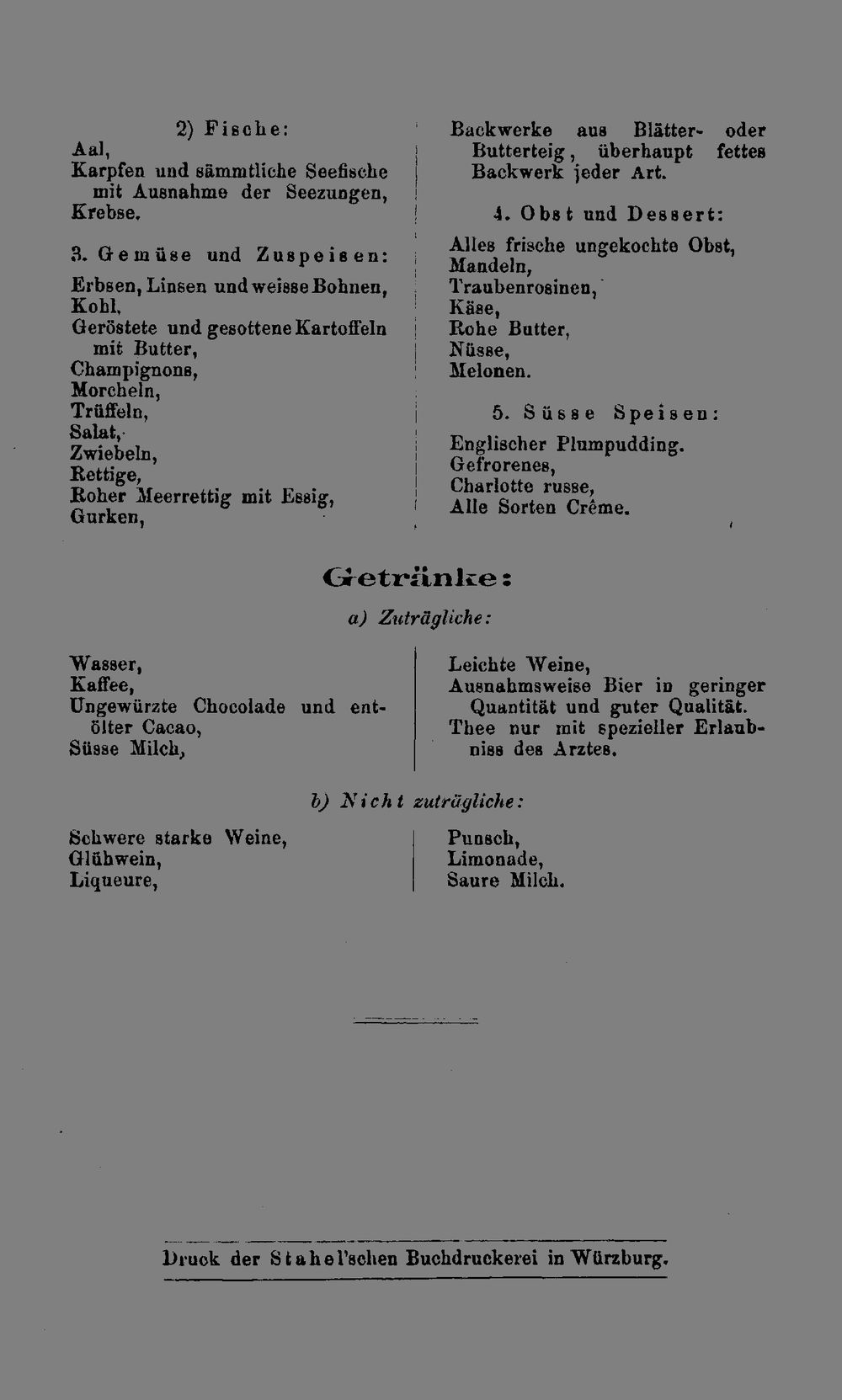 2) Fische:

Aal,
Karpfen und sämmtliche Seefische mit Ausnahme der Seezungen,
Krebse.

3. Gemüse und Zuspeisen:

Erbsen, Linsen und weisse Bohnen,
Kohl,
Geröstete und gesottene Kartoffeln mit Butter,
Champignons,
Morcheln,
Trüffeln,
Salat,
Zwiebeln,
Rettige,
Roher Meerrettig mit Essig,
Gurken,

Backwerke aus Blätter- oder Butterteig, überhaupt fettes Backwerk jeder Art.

4. Obst und Dessert:

Alles frische ungekochte Obst,
Mandeln,
Traubenrosinen,
Käse,
Rohe Butter,
Nüsse,
Melonen.

5. Süsse Speisen:

Englischer Plumpudding.
Gefrorenes,
Charlotte russe,
Alle Sorten Crême.

Getränke:

a) Zuträgliche:

Wasser,
Kaffee,
Ungewürzte Chocolade und entölter Cacao,
Süsse Milch,

Leichte Weine,
Ausnahmsweise Bier in geringer Quantität und guter Qualität.
Thee nur mit spezieller Erlaubniss des Arztes.

b) Nicht zuträgliche:

Schwere starke Weine,
Glühwein,
Liqueure,

Punsch,
Limonade,
Saure Milch.

Druck der Stahel'schen Buchdruckerei in Würzburg.